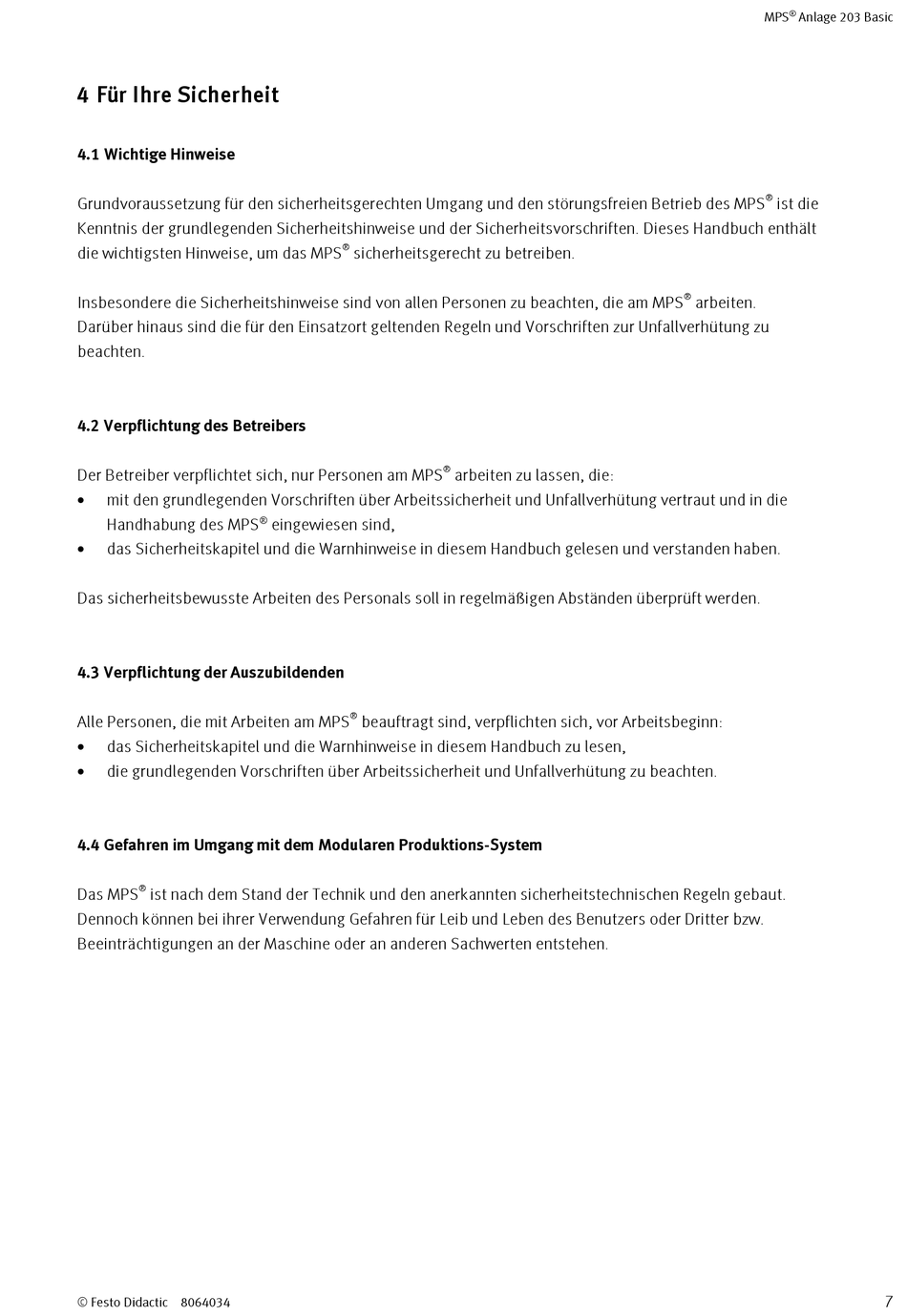 MPS® Anlage 203 Basic

4 Für Ihre Sicherheit

4.1 Wichtige Hinweise

Grundvoraussetzung für den sicherheitsgerechten Umgang und den störungsfreien Betrieb des MPS® ist die Kenntnis der grundlegenden Sicherheitshinweise und der Sicherheitsvorschriften. Dieses Handbuch enthält die wichtigsten Hinweise, um das MPS® sicherheitsgerecht zu betreiben.

Insbesondere die Sicherheitshinweise sind von allen Personen zu beachten, die am MPS® arbeiten. Darüber hinaus sind die für den Einsatzort geltenden Regeln und Vorschriften zur Unfallverhütung zu beachten.

4.2 Verpflichtung des Betreibers

Der Betreiber verpflichtet sich, nur Personen am MPS® arbeiten zu lassen, die:
• mit den grundlegenden Vorschriften über Arbeitssicherheit und Unfallverhütung vertraut und in die Handhabung des MPS® eingewiesen sind,
• das Sicherheitskapitel und die Warnhinweise in diesem Handbuch gelesen und verstanden haben.

Das sicherheitsbewusste Arbeiten des Personals soll in regelmäßigen Abständen überprüft werden.

4.3 Verpflichtung der Auszubildenden

Alle Personen, die mit Arbeiten am MPS® beauftragt sind, verpflichten sich, vor Arbeitsbeginn:
• das Sicherheitskapitel und die Warnhinweise in diesem Handbuch zu lesen,
• die grundlegenden Vorschriften über Arbeitssicherheit und Unfallverhütung zu beachten.

4.4 Gefahren im Umgang mit dem Modularen Produktions-System

Das MPS® ist nach dem Stand der Technik und den anerkannten sicherheitstechnischen Regeln gebaut. Dennoch können bei ihrer Verwendung Gefahren für Leib und Leben des Benutzers oder Dritter bzw. Beeinträchtigungen an der Maschine oder an anderen Sachwerten entstehen.

© Festo Didactic 8064034

7